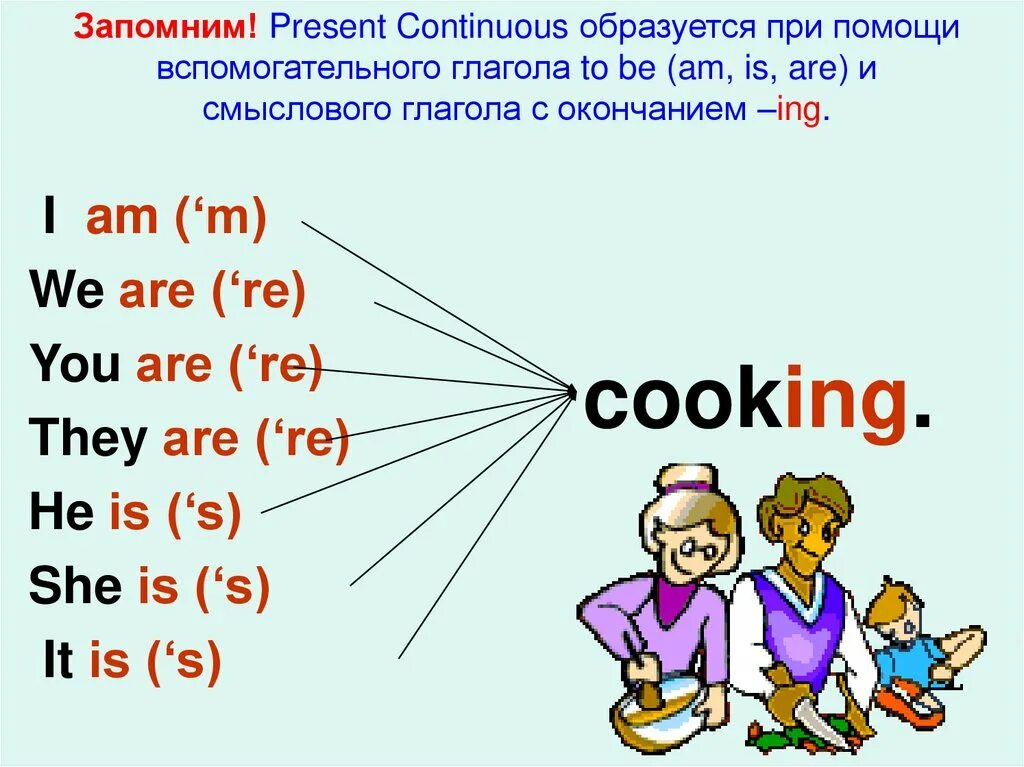 Запомним! Present Continuous образуется при помощи вспомогательного глагола to be (am, is, are) и смыслового глагола с окончанием –ing.

I am (‘m)
We are (‘re)
You are (‘re)
They are (‘re)
He is (‘s)
She is (‘s)
It is (‘s)

cooking.